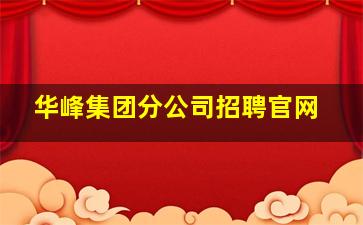 华峰集团分公司招聘官网